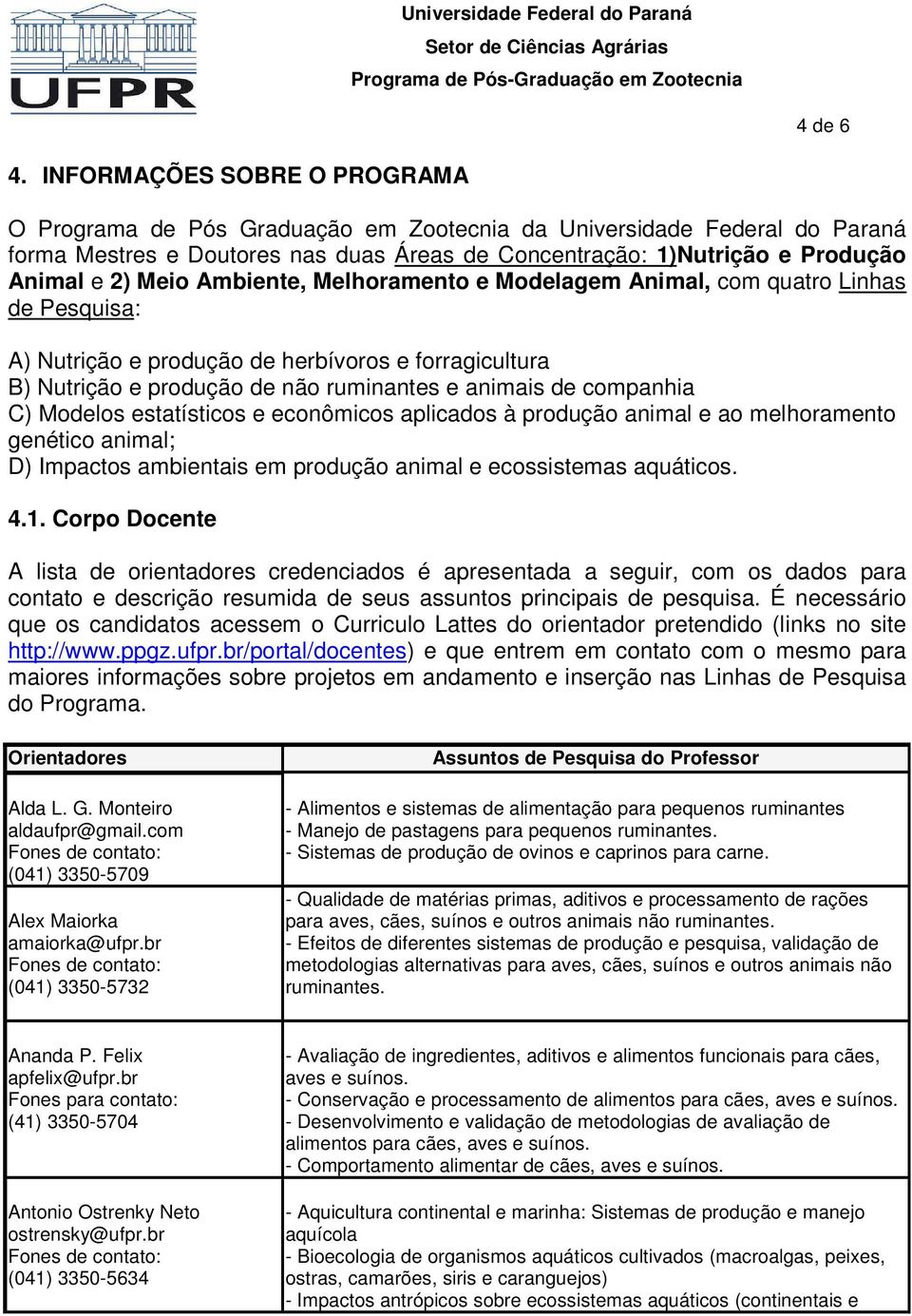 UFPR

Universidade Federal do Paraná
Setor de Ciências Agrárias
Programa de Pós-Graduação em Zootecnia

4 de 6

4. INFORMAÇÕES SOBRE O PROGRAMA

O Programa de Pós Graduação em Zootecnia da Universidade Federal do Paraná forma Mestres e Doutores nas duas Áreas de Concentração: 1)Nutrição e Produção Animal e 2) Meio Ambiente, Melhoramento e Modelagem Animal, com quatro Linhas de Pesquisa:

A) Nutrição e produção de herbívoros e forragicultura
B) Nutrição e produção de não ruminantes e animais de companhia
C) Modelos estatísticos e econômicos aplicados à produção animal e ao melhoramento genético animal;
D) Impactos ambientais em produção animal e ecossistemas aquáticos.

4.1. Corpo Docente

A lista de orientadores credenciados é apresentada a seguir, com os dados para contato e descrição resumida de seus assuntos principais de pesquisa. É necessário que os candidatos acessem o Curriculo Lattes do orientador pretendido (links no site http://www.ppgz.ufpr.br/portal/docentes) e que entrem em contato com o mesmo para maiores informações sobre projetos em andamento e inserção nas Linhas de Pesquisa do Programa.

| Orientadores | Assuntos de Pesquisa do Professor |
|---|---|
| Alda L. G. Monteiro aldaufpr@gmail.com Fones de contato: (041) 3350-5709 | - Alimentos e sistemas de alimentação para pequenos ruminantes - Manejo de pastagens para pequenos ruminantes. - Sistemas de produção de ovinos e caprinos para carne. |
| Alex Maiorka amaiorka@ufpr.br Fones de contato: (041) 3350-5732 | - Qualidade de matérias primas, aditivos e processamento de rações para aves, cães, suínos e outros animais não ruminantes. - Efeitos de diferentes sistemas de produção e pesquisa, validação de metodologias alternativas para aves, cães, suínos e outros animais não ruminantes. |
| Ananda P. Felix apfelix@ufpr.br Fones para contato: (41) 3350-5704 | - Avaliação de ingredientes, aditivos e alimentos funcionais para cães, aves e suínos. - Conservação e processamento de alimentos para cães, aves e suínos. - Desenvolvimento e validação de metodologias de avaliação de alimentos para cães, aves e suínos. - Comportamento alimentar de cães, aves e suínos. |
| Antonio Ostrenky Neto ostrensky@ufpr.br Fones de contato: (041) 3350-5634 | - Aquicultura continental e marinha: Sistemas de produção e manejo aquícola - Bioecologia de organismos aquáticos cultivados (macroalgas, peixes, ostras, camarões, siris e caranguejos) - Impactos antrópicos sobre ecossistemas aquáticos (continentais e |